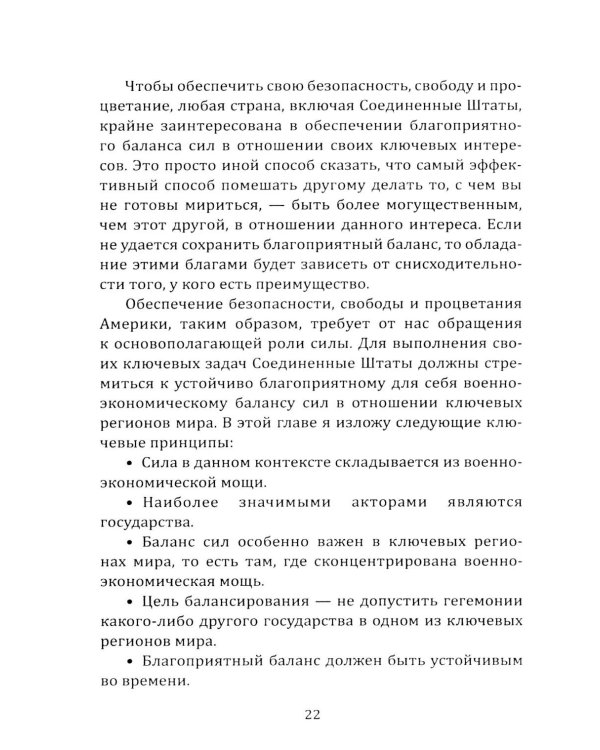 Чтобы обеспечить свою безопасность, свободу и процветание, любая страна, включая Соединенные Штаты, крайне заинтересована в обеспечении благоприятного баланса сил в отношении своих ключевых интересов. Это просто иной способ сказать, что самый эффективный способ помешать другому делать то, с чем вы не готовы мириться, — быть более могущественным, чем этот другой, в отношении данного интереса. Если не удается сохранить благоприятный баланс, то обладание этими благами будет зависеть от снисходительности того, у кого есть преимущество.

Обеспечение безопасности, свободы и процветания Америки, таким образом, требует от нас обращения к основополагающей роли силы. Для выполнения своих ключевых задач Соединенные Штаты должны стремиться к устойчиво благоприятному для себя военно-экономическому балансу сил в отношении ключевых регионов мира. В этой главе я изложу следующие ключевые принципы:

• Сила в данном контексте складывается из военно-экономической мощи.

• Наиболее значимыми акторами являются государства.

• Баланс сил особенно важен в ключевых регионах мира, то есть там, где сконцентрирована военно-экономическая мощь.

• Цель балансирования — не допустить гегемонии какого-либо другого государства в одном из ключевых регионов мира.

• Благоприятный баланс должен быть устойчивым во времени.

22